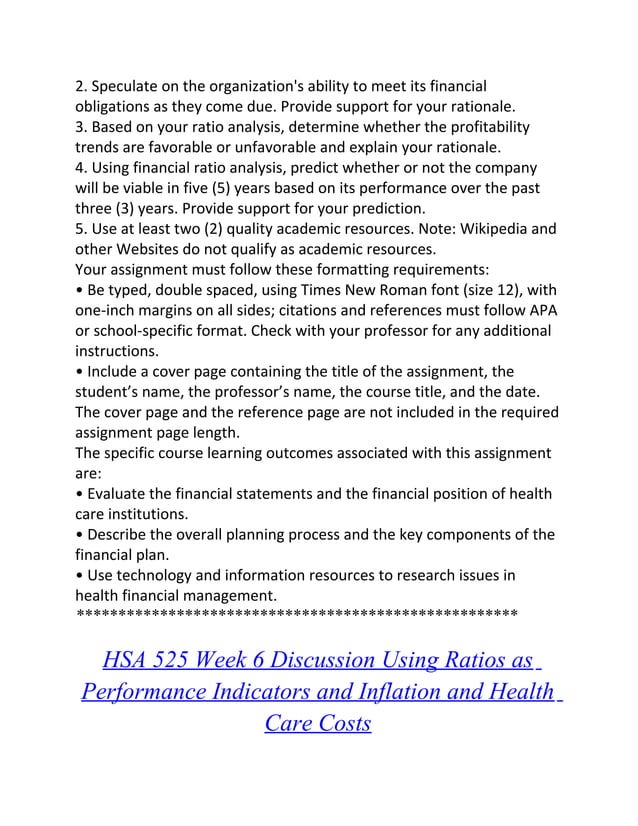 2. Speculate on the organization's ability to meet its financial obligations as they come due. Provide support for your rationale.
3. Based on your ratio analysis, determine whether the profitability trends are favorable or unfavorable and explain your rationale.
4. Using financial ratio analysis, predict whether or not the company will be viable in five (5) years based on its performance over the past three (3) years. Provide support for your prediction.
5. Use at least two (2) quality academic resources. Note: Wikipedia and other Websites do not qualify as academic resources.
Your assignment must follow these formatting requirements:
• Be typed, double spaced, using Times New Roman font (size 12), with one-inch margins on all sides; citations and references must follow APA or school-specific format. Check with your professor for any additional instructions.
• Include a cover page containing the title of the assignment, the student's name, the professor's name, the course title, and the date. The cover page and the reference page are not included in the required assignment page length.
The specific course learning outcomes associated with this assignment are:
• Evaluate the financial statements and the financial position of health care institutions.
• Describe the overall planning process and the key components of the financial plan.
• Use technology and information resources to research issues in health financial management.
****************************************************

HSA 525 Week 6 Discussion Using Ratios as Performance Indicators and Inflation and Health Care Costs